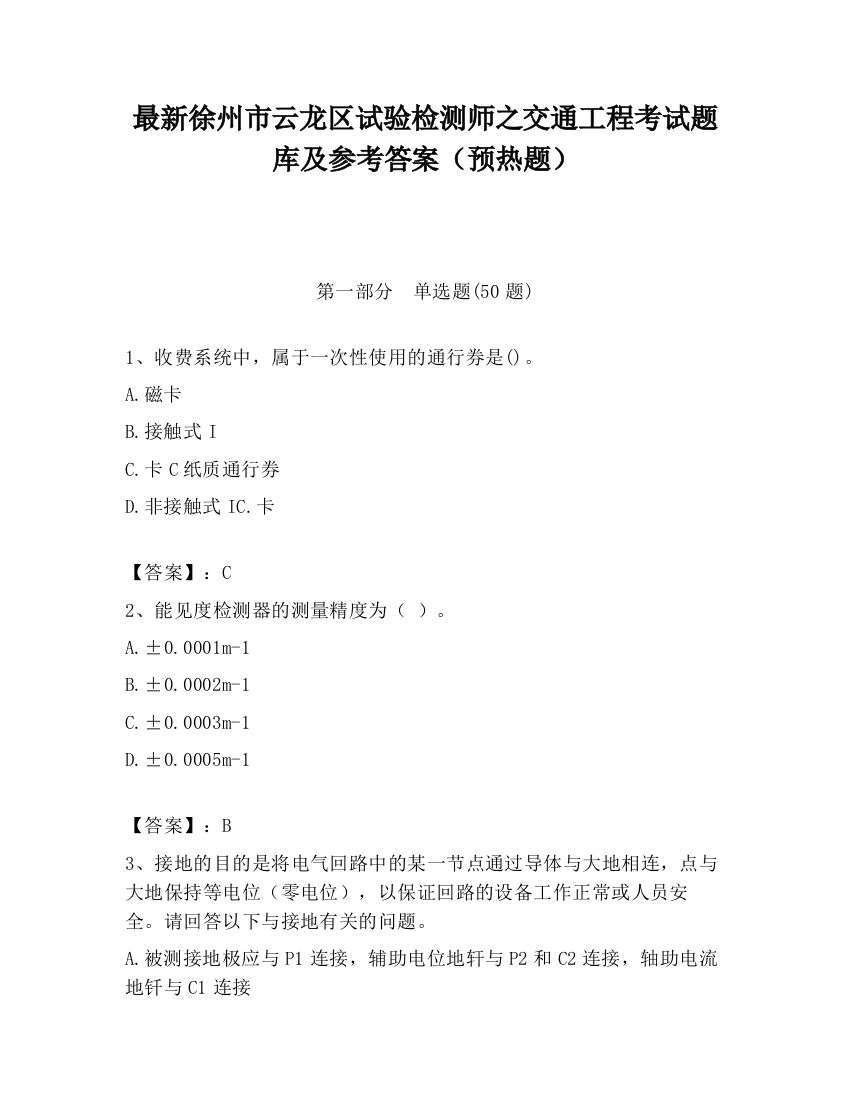 最新徐州市云龙区试验检测师之交通工程考试题库及参考答案（预热题）

第一部分　单选题(50 题)

1、收费系统中，属于一次性使用的通行券是()。

A.磁卡

B.接触式 I

C.卡 C 纸质通行券

D.非接触式 IC.卡

【答案】：C

2、能见度检测器的测量精度为（ ）。

A.±0.0001m-1

B.±0.0002m-1

C.±0.0003m-1

D.±0.0005m-1

【答案】：B

3、接地的目的是将电气回路中的某一节点通过导体与大地相连，点与大地保持等电位（零电位），以保证回路的设备工作正常或人员安全。请回答以下与接地有关的问题。

A.被测接地极应与 P1 连接，辅助电位地钎与 P2 和 C2 连接，轴助电流地钎与 C1 连接